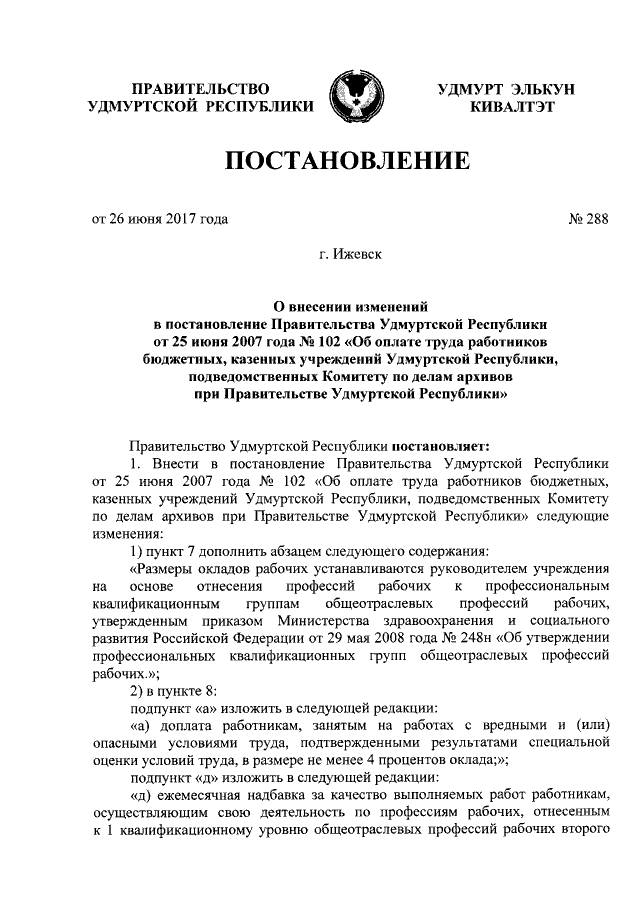 ПРАВИТЕЛЬСТВО УДМУРТСКОЙ РЕСПУБЛИКИ

УДМУРТ ЭЛЬКУН КИВАЛТЭТ

ПОСТАНОВЛЕНИЕ

от 26 июня 2017 года

№ 288

г. Ижевск

О внесении изменений в постановление Правительства Удмуртской Республики от 25 июня 2007 года № 102 «Об оплате труда работников бюджетных, казенных учреждений Удмуртской Республики, подведомственных Комитету по делам архивов при Правительстве Удмуртской Республики»

Правительство Удмуртской Республики постановляет:

1. Внести в постановление Правительства Удмуртской Республики от 25 июня 2007 года № 102 «Об оплате труда работников бюджетных, казенных учреждений Удмуртской Республики, подведомственных Комитету по делам архивов при Правительстве Удмуртской Республики» следующие изменения:

1) пункт 7 дополнить абзацем следующего содержания:

«Размеры окладов рабочих устанавливаются руководителем учреждения на основе отнесения профессий рабочих к профессиональным квалификационным группам общеотраслевых профессий рабочих, утвержденным приказом Министерства здравоохранения и социального развития Российской Федерации от 29 мая 2008 года № 248н «Об утверждении профессиональных квалификационных групп общеотраслевых профессий рабочих.»;

2) в пункте 8:

подпункт «а» изложить в следующей редакции:

«а) доплата работникам, занятым на работах с вредными и (или) опасными условиями труда, подтвержденными результатами специальной оценки условий труда, в размере не менее 4 процентов оклада;»;

подпункт «д» изложить в следующей редакции:

«д) ежемесячная надбавка за качество выполняемых работ работникам, осуществляющим свою деятельность по профессиям рабочих, отнесенным к 1 квалификационному уровню общеотраслевых профессий рабочих второго